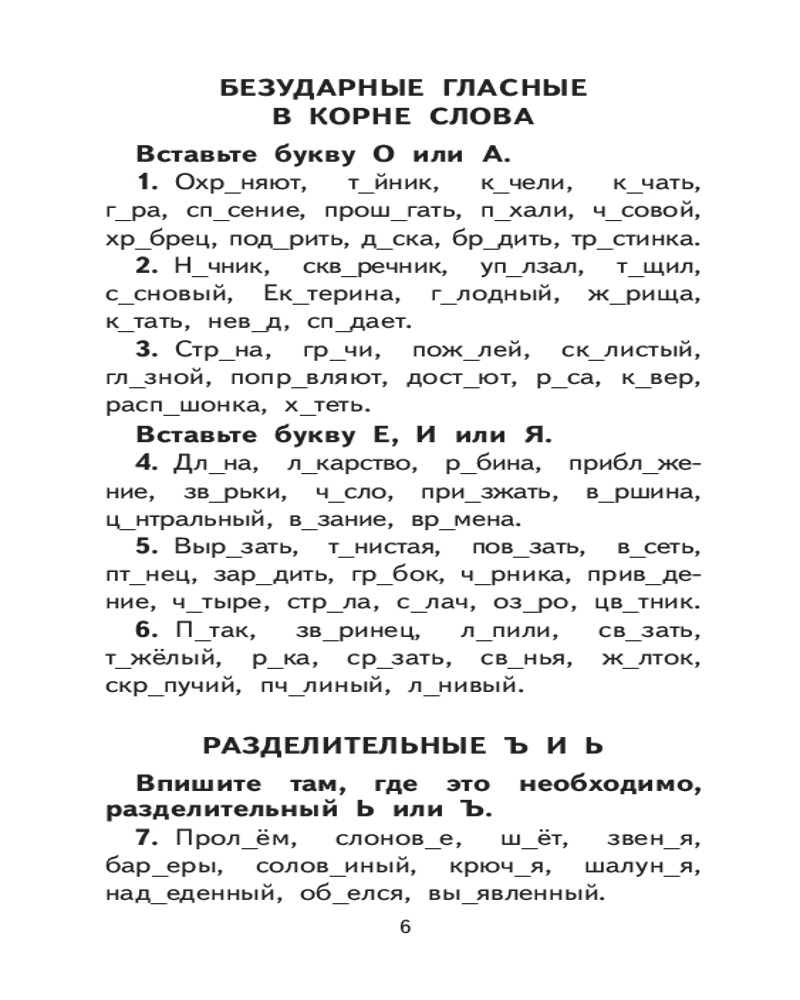 БЕЗУДАРНЫЕ ГЛАСНЫЕ В КОРНЕ СЛОВА

Вставьте букву О или А.

1. Охр_няют, т_йник, к_чели, к_чать, г_ра, сп_сение, прош_гать, п_хали, ч_совой, хр_брец, под_рить, д_ска, бр_дить, тр_стинка.

2. Н_чник, скв_речник, уп_лзал, т_щил, с_сновый, Ек_терина, г_лодный, ж_рища, к_тать, нев_д, сп_дает.

3. Стр_на, гр_чи, пож_лей, ск_листый, гл_зной, попр_вляют, дост_ют, р_са, к_вер, расп_шонка, х_теть.

Вставьте букву Е, И или Я.

4. Дл_на, л_карство, р_бина, прибл_жение, зв_рьки, ч_сло, при_зжать, в_ршина, ц_нтральный, в_зание, вр_мена.

5. Выр_зать, т_нистая, пов_зать, в_сеть, пт_нец, зар_дить, гр_бок, ч_рника, прив_дение, ч_тыре, стр_ла, с_лач, оз_ро, цв_тник.

6. П_так, зв_ринец, л_пили, св_зать, т_жёлый, р_ка, ср_зать, св_нья, ж_лток, скр_пучий, пч_линый, л_нивый.

РАЗДЕЛИТЕЛЬНЫЕ Ъ И Ь

Впишите там, где это необходимо, разделительный Ь или Ъ.

7. Прол_ём, слонов_е, ш_ёт, звен_я, бар_еры, солов_иный, крюч_я, шалун_я, над_еденный, об_елся, вы_явленный.

6